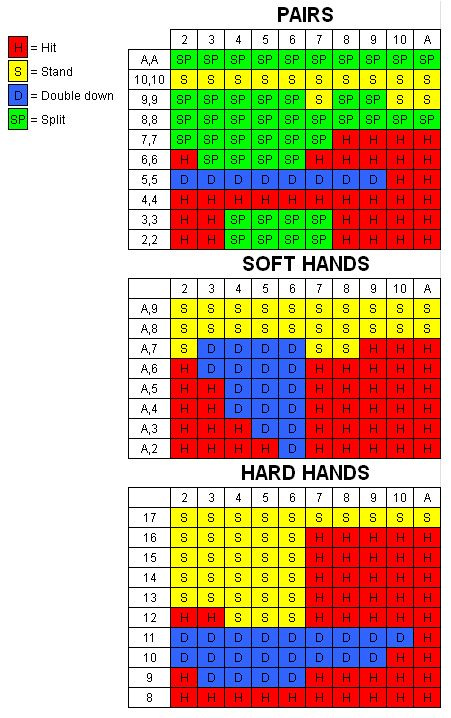 H = Hit
S = Stand
D = Double down
SP = Split

PAIRS

| | 2 | 3 | 4 | 5 | 6 | 7 | 8 | 9 | 10 | A |
|---|---|---|---|---|---|---|---|---|---|---|
| A,A | SP | SP | SP | SP | SP | SP | SP | SP | SP | SP |
| 10,10 | S | S | S | S | S | S | S | S | S | S |
| 9,9 | SP | SP | SP | SP | SP | S | SP | SP | S | S |
| 8,8 | SP | SP | SP | SP | SP | SP | SP | SP | SP | SP |
| 7,7 | SP | SP | SP | SP | SP | SP | H | H | H | H |
| 6,6 | H | SP | SP | SP | SP | H | H | H | H | H |
| 5,5 | D | D | D | D | D | D | D | D | H | H |
| 4,4 | H | H | H | H | H | H | H | H | H | H |
| 3,3 | H | H | SP | SP | SP | SP | H | H | H | H |
| 2,2 | H | H | SP | SP | SP | SP | H | H | H | H |

SOFT HANDS

| | 2 | 3 | 4 | 5 | 6 | 7 | 8 | 9 | 10 | A |
|---|---|---|---|---|---|---|---|---|---|---|
| A,9 | S | S | S | S | S | S | S | S | S | S |
| A,8 | S | S | S | S | S | S | S | S | S | S |
| A,7 | S | D | D | D | D | S | S | H | H | H |
| A,6 | H | D | D | D | D | H | H | H | H | H |
| A,5 | H | H | D | D | D | H | H | H | H | H |
| A,4 | H | H | D | D | D | H | H | H | H | H |
| A,3 | H | H | H | D | D | H | H | H | H | H |
| A,2 | H | H | H | H | D | H | H | H | H | H |

HARD HANDS

| | 2 | 3 | 4 | 5 | 6 | 7 | 8 | 9 | 10 | A |
|---|---|---|---|---|---|---|---|---|---|---|
| 17 | S | S | S | S | S | S | S | S | S | S |
| 16 | S | S | S | S | S | H | H | H | H | H |
| 15 | S | S | S | S | S | H | H | H | H | H |
| 14 | S | S | S | S | S | H | H | H | H | H |
| 13 | S | S | S | S | S | H | H | H | H | H |
| 12 | H | H | S | S | S | H | H | H | H | H |
| 11 | D | D | D | D | D | D | D | D | D | H |
| 10 | D | D | D | D | D | D | D | D | H | H |
| 9 | H | D | D | D | D | H | H | H | H | H |
| 8 | H | H | H | H | H | H | H | H | H | H |